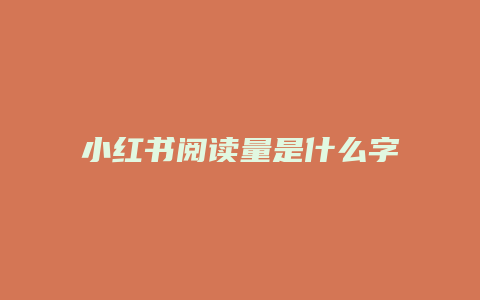 小红书阅读量是什么字